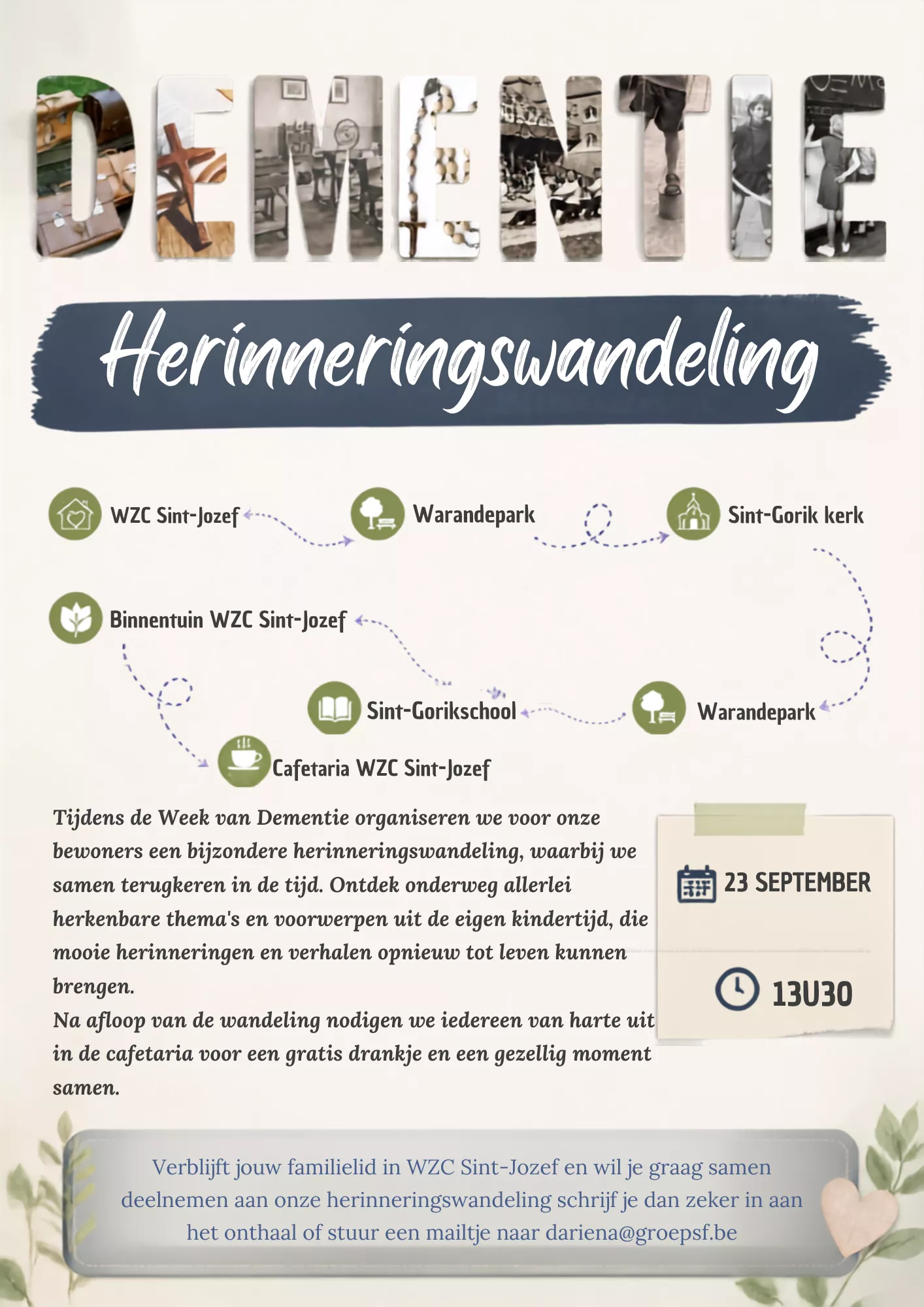 DEMENTIE

Herinneringswandeling

WZC Sint-Jozef

Warandepark

Sint-Gorik kerk

Binnentuin WZC Sint-Jozef

Sint-Gorikschool

Warandepark

Cafetaria WZC Sint-Jozef

Tijdens de Week van Dementie organiseren we voor onze bewoners een bijzondere herinneringswandeling, waarbij we samen terugkeren in de tijd. Ontdek onderweg allerlei herkenbare thema's en voorwerpen uit de eigen kindertijd, die mooie herinneringen en verhalen opnieuw tot leven kunnen brengen.

Na afloop van de wandeling nodigen we iedereen van harte uit in de cafetaria voor een gratis drankje en een gezellig moment samen.

23 SEPTEMBER

13U30

Verblijft jouw familielid in WZC Sint-Jozef en wil je graag samen deelnemen aan onze herinneringswandeling schrijf je dan zeker in aan het onthaal of stuur een mailtje naar dariena@groepsf.be